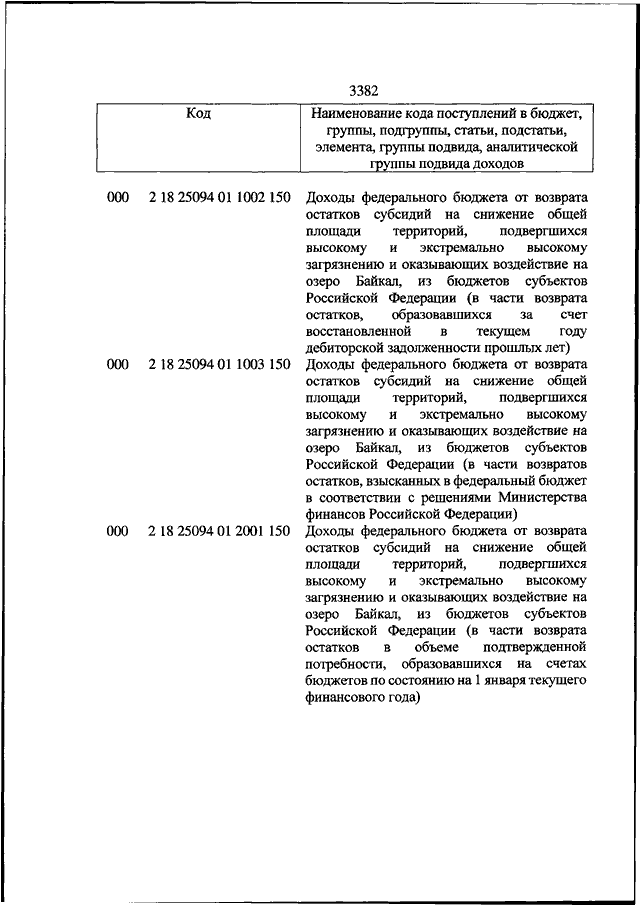 3382

| Код | | Наименование кода поступлений в бюджет, группы, подгруппы, статьи, подстатьи, элемента, группы подвида, аналитической группы подвида доходов |
|---|---|---|
| 000 | 2 18 25094 01 1002 150 | Доходы федерального бюджета от возврата остатков субсидий на снижение общей площади территорий, подвергшихся высокому и экстремально высокому загрязнению и оказывающих воздействие на озеро Байкал, из бюджетов субъектов Российской Федерации (в части возврата остатков, образовавшихся за счет восстановленной в текущем году дебиторской задолженности прошлых лет) |
| 000 | 2 18 25094 01 1003 150 | Доходы федерального бюджета от возврата остатков субсидий на снижение общей площади территорий, подвергшихся высокому и экстремально высокому загрязнению и оказывающих воздействие на озеро Байкал, из бюджетов субъектов Российской Федерации (в части возвратов остатков, взысканных в федеральный бюджет в соответствии с решениями Министерства финансов Российской Федерации) |
| 000 | 2 18 25094 01 2001 150 | Доходы федерального бюджета от возврата остатков субсидий на снижение общей площади территорий, подвергшихся высокому и экстремально высокому загрязнению и оказывающих воздействие на озеро Байкал, из бюджетов субъектов Российской Федерации (в части возврата остатков в объеме подтвержденной потребности, образовавшихся на счетах бюджетов по состоянию на 1 января текущего финансового года) |